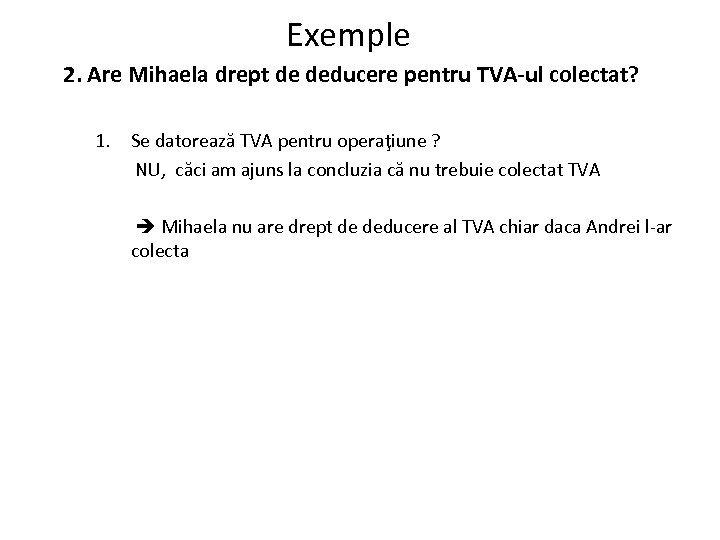 Exemple

2. Are Mihaela drept de deducere pentru TVA-ul colectat?

1. Se datorează TVA pentru operaţiune ?
NU, căci am ajuns la concluzia că nu trebuie colectat TVA

➔ Mihaela nu are drept de deducere al TVA chiar daca Andrei l-ar colecta